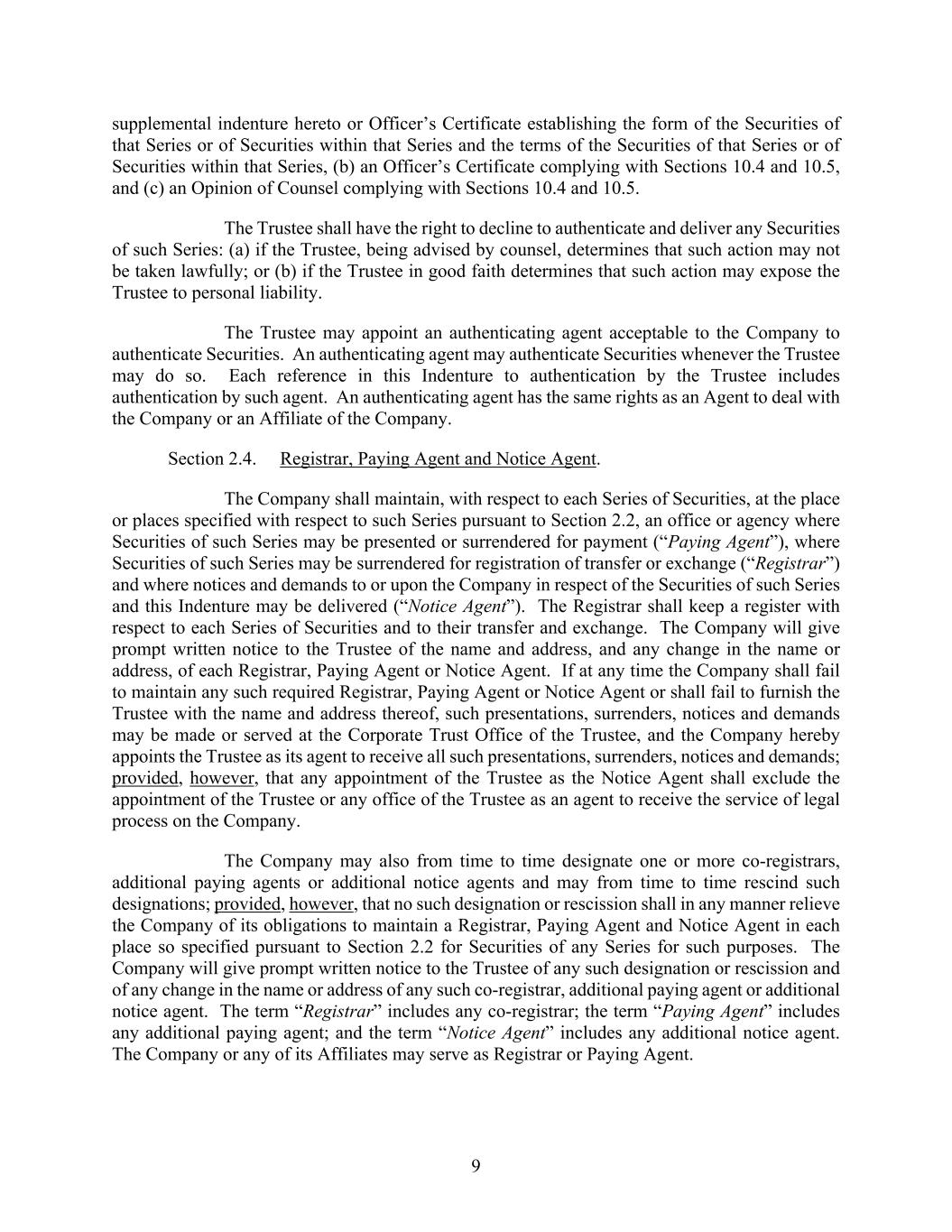 supplemental indenture hereto or Officer's Certificate establishing the form of the Securities of that Series or of Securities within that Series and the terms of the Securities of that Series or of Securities within that Series, (b) an Officer's Certificate complying with Sections 10.4 and 10.5, and (c) an Opinion of Counsel complying with Sections 10.4 and 10.5.

The Trustee shall have the right to decline to authenticate and deliver any Securities of such Series: (a) if the Trustee, being advised by counsel, determines that such action may not be taken lawfully; or (b) if the Trustee in good faith determines that such action may expose the Trustee to personal liability.

The Trustee may appoint an authenticating agent acceptable to the Company to authenticate Securities. An authenticating agent may authenticate Securities whenever the Trustee may do so. Each reference in this Indenture to authentication by the Trustee includes authentication by such agent. An authenticating agent has the same rights as an Agent to deal with the Company or an Affiliate of the Company.

Section 2.4. Registrar, Paying Agent and Notice Agent.

The Company shall maintain, with respect to each Series of Securities, at the place or places specified with respect to such Series pursuant to Section 2.2, an office or agency where Securities of such Series may be presented or surrendered for payment ("Paying Agent"), where Securities of such Series may be surrendered for registration of transfer or exchange ("Registrar") and where notices and demands to or upon the Company in respect of the Securities of such Series and this Indenture may be delivered ("Notice Agent"). The Registrar shall keep a register with respect to each Series of Securities and to their transfer and exchange. The Company will give prompt written notice to the Trustee of the name and address, and any change in the name or address, of each Registrar, Paying Agent or Notice Agent. If at any time the Company shall fail to maintain any such required Registrar, Paying Agent or Notice Agent or shall fail to furnish the Trustee with the name and address thereof, such presentations, surrenders, notices and demands may be made or served at the Corporate Trust Office of the Trustee, and the Company hereby appoints the Trustee as its agent to receive all such presentations, surrenders, notices and demands; provided, however, that any appointment of the Trustee as the Notice Agent shall exclude the appointment of the Trustee or any office of the Trustee as an agent to receive the service of legal process on the Company.

The Company may also from time to time designate one or more co-registrars, additional paying agents or additional notice agents and may from time to time rescind such designations; provided, however, that no such designation or rescission shall in any manner relieve the Company of its obligations to maintain a Registrar, Paying Agent and Notice Agent in each place so specified pursuant to Section 2.2 for Securities of any Series for such purposes. The Company will give prompt written notice to the Trustee of any such designation or rescission and of any change in the name or address of any such co-registrar, additional paying agent or additional notice agent. The term "Registrar" includes any co-registrar; the term "Paying Agent" includes any additional paying agent; and the term "Notice Agent" includes any additional notice agent. The Company or any of its Affiliates may serve as Registrar or Paying Agent.

9